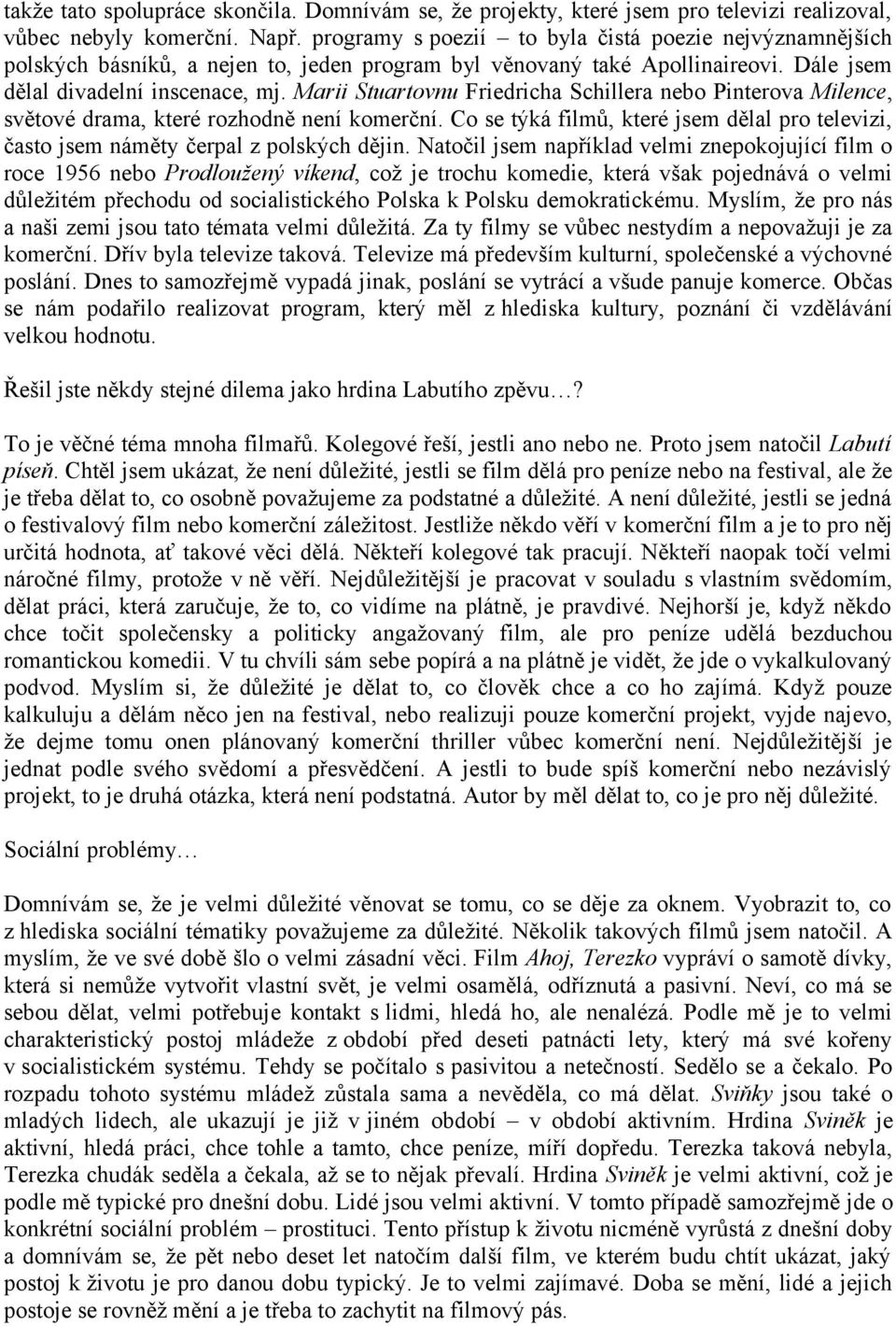 takže tato spolupráce skončila. Domnívám se, že projekty, které jsem pro televizi realizoval, vůbec nebyly komerční. Např. programy s poezií – to byla čistá poezie nejvýznamnějších polských básníků, a nejen to, jeden program byl věnovaný také Apollinaireovi. Dále jsem dělal divadelní inscenace, mj. Marii Stuartovnu Friedricha Schillera nebo Pinterova Milence, světové drama, které rozhodně není komerční. Co se týká filmů, které jsem dělal pro televizi, často jsem náměty čerpal z polských dějin. Natočil jsem například velmi znepokojující film o roce 1956 nebo Prodloužený víkend, což je trochu komedie, která však pojednává o velmi důležitém přechodu od socialistického Polska k Polsku demokratickému. Myslím, že pro nás a naši zemi jsou tato témata velmi důležitá. Za ty filmy se vůbec nestydím a nepovažuji je za komerční. Dřív byla televize taková. Televize má především kulturní, společenské a výchovné poslání. Dnes to samozřejmě vypadá jinak, poslání se vytrácí a všude panuje komerce. Občas se nám podařilo realizovat program, který měl z hlediska kultury, poznání či vzdělávání velkou hodnotu.

Řešil jste někdy stejné dilema jako hrdina Labutího zpěvu…?

To je věčné téma mnoha filmařů. Kolegové řeší, jestli ano nebo ne. Proto jsem natočil Labutí píseň. Chtěl jsem ukázat, že není důležité, jestli se film dělá pro peníze nebo na festival, ale že je třeba dělat to, co osobně považujeme za podstatné a důležité. A není důležité, jestli se jedná o festivalový film nebo komerční záležitost. Jestliže někdo věří v komerční film a je to pro něj určitá hodnota, ať takové věci dělá. Někteří kolegové tak pracují. Někteří naopak točí velmi náročné filmy, protože v ně věří. Nejdůležitější je pracovat v souladu s vlastním svědomím, dělat práci, která zaručuje, že to, co vidíme na plátně, je pravdivé. Nejhorší je, když někdo chce točit společensky a politicky angažovaný film, ale pro peníze udělá bezduchou romantickou komedii. V tu chvíli sám sebe popírá a na plátně je vidět, že jde o vykalkulovaný podvod. Myslím si, že důležité je dělat to, co člověk chce a co ho zajímá. Když pouze kalkuluju a dělám něco jen na festival, nebo realizuji pouze komerční projekt, vyjde najevo, že dejme tomu onen plánovaný komerční thriller vůbec komerční není. Nejdůležitější je jednat podle svého svědomí a přesvědčení. A jestli to bude spíš komerční nebo nezávislý projekt, to je druhá otázka, která není podstatná. Autor by měl dělat to, co je pro něj důležité.

Sociální problémy…

Domnívám se, že je velmi důležité věnovat se tomu, co se děje za oknem. Vyobrazit to, co z hlediska sociální tématiky považujeme za důležité. Několik takových filmů jsem natočil. A myslím, že ve své době šlo o velmi zásadní věci. Film Ahoj, Terezko vypráví o samotě dívky, která si nemůže vytvořit vlastní svět, je velmi osamělá, odříznutá a pasivní. Neví, co má se sebou dělat, velmi potřebuje kontakt s lidmi, hledá ho, ale nenalézá. Podle mě je to velmi charakteristický postoj mládeže z období před deseti patnácti lety, který má své kořeny v socialistickém systému. Tehdy se počítalo s pasivitou a netečností. Sedělo se a čekalo. Po rozpadu tohoto systému mládež zůstala sama a nevěděla, co má dělat. Sviňky jsou také o mladých lidech, ale ukazují je již v jiném období – v období aktivním. Hrdina Sviněk je aktivní, hledá práci, chce tohle a tamto, chce peníze, míří dopředu. Terezka taková nebyla, Terezka chudák seděla a čekala, až se to nějak převalí. Hrdina Sviněk je velmi aktivní, což je podle mě typické pro dnešní dobu. Lidé jsou velmi aktivní. V tomto případě samozřejmě jde o konkrétní sociální problém – prostituci. Tento přístup k životu nicméně vyrůstá z dnešní doby a domnívám se, že pět nebo deset let natočím další film, ve kterém budu chtít ukázat, jaký postoj k životu je pro danou dobu typický. Je to velmi zajímavé. Doba se mění, lidé a jejich postoje se rovněž mění a je třeba to zachytit na filmový pás.